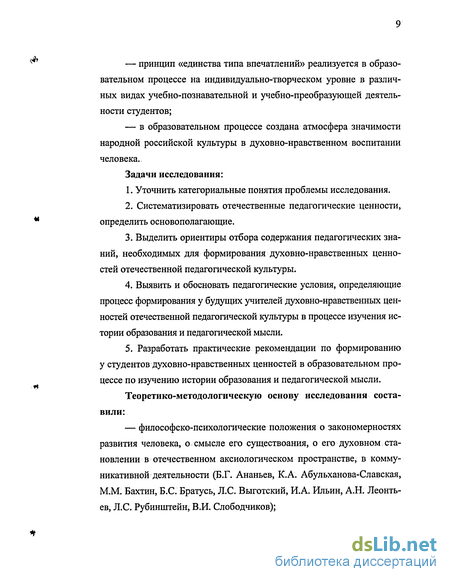 9

— принцип «единства типа впечатлений» реализуется в образовательном процессе на индивидуально-творческом уровне в различных видах учебно-познавательной и учебно-преобразующей деятельности студентов;

— в образовательном процессе создана атмосфера значимости народной российской культуры в духовно-нравственном воспитании человека.

Задачи исследования:

1. Уточнить категориальные понятия проблемы исследования.

2. Систематизировать отечественные педагогические ценности, определить основополагающие.

3. Выделить ориентиры отбора содержания педагогических знаний, необходимых для формирования духовно-нравственных ценностей отечественной педагогической культуры.

4. Выявить и обосновать педагогические условия, определяющие процесс формирования у будущих учителей духовно-нравственных ценностей отечественной педагогической культуры в процессе изучения истории образования и педагогической мысли.

5. Разработать практические рекомендации по формированию у студентов духовно-нравственных ценностей в образовательном процессе по изучению истории образования и педагогической мысли.

Теоретико-методологическую основу исследования составили:

— философско-психологические положения о закономерностях развития человека, о смысле его существования, о его духовном становлении в отечественном аксиологическом пространстве, в коммуникативной деятельности (Б.Г. Ананьев, К.А. Абульханова-Славская, М.М. Бахтин, Б.С. Братусь, Л.С. Выготский, И.А. Ильин, А.Н. Леонтьев, Л.С. Рубинштейн, В.И. Слободчиков);

dsLib.net
библиотека диссертаций